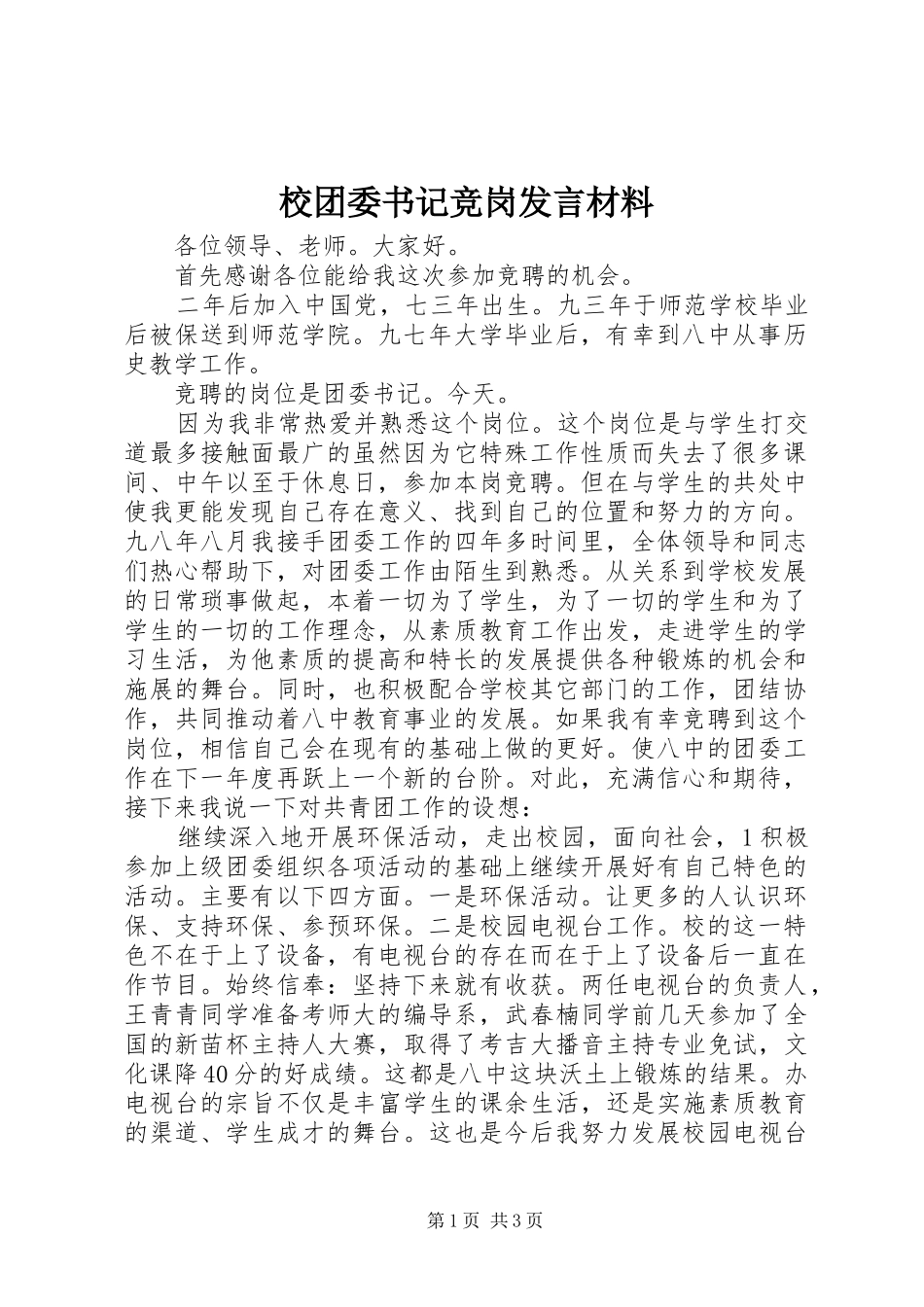 校团委书记竞岗发言材料

各位领导、老师。大家好。

首先感谢各位能给我这次参加竞聘的机会。

二年后加入中国党，七三年出生。九三年于师范学校毕业后被保送到师范学院。九七年大学毕业后，有幸到八中从事历史教学工作。

竞聘的岗位是团委书记。今天。

因为我非常热爱并熟悉这个岗位。这个岗位是与学生打交道最多接触面最广的虽然因为它特殊工作性质而失去了很多课间、中午以至于休息日，参加本岗竞聘。但在与学生的共处中使我更能发现自己存在意义、找到自己的位置和努力的方向。九八年八月我接手团委工作的四年多时间里，全体领导和同志们热心帮助下，对团委工作由陌生到熟悉。从关系到学校发展的日常琐事做起，本着一切为了学生，为了一切的学生和为了学生的一切的工作理念，从素质教育工作出发，走进学生的学习生活，为他素质的提高和特长的发展提供各种锻炼的机会和施展的舞台。同时，也积极配合学校其它部门的工作，团结协作，共同推动着八中教育事业的发展。如果我有幸竞聘到这个岗位，相信自己会在现有的基础上做的更好。使八中的团委工作在下一年度再跃上一个新的台阶。对此，充满信心和期待，接下来我说一下对共青团工作的设想：

继续深入地开展环保活动，走出校园，面向社会，1积极参加上级团委组织各项活动的基础上继续开展好有自己特色的活动。主要有以下四方面。一是环保活动。让更多的人认识环保、支持环保、参预环保。二是校园电视台工作。校的这一特色不在于上了设备，有电视台的存在而在于上了设备后一直在作节目。始终信奉：坚持下来就有收获。两任电视台的负责人，王青青同学准备考师大的编导系，武春楠同学前几天参加了全国的新苗杯主持人大赛，取得了考吉大播音主持专业免试，文化课降40分的好成绩。这都是八中这块沃土上锻炼的结果。办电视台的宗旨不仅是丰富学生的课余生活，还是实施素质教育的渠道、学生成才的舞台。这也是今后我努力发展校园电视台

第1页 共3页